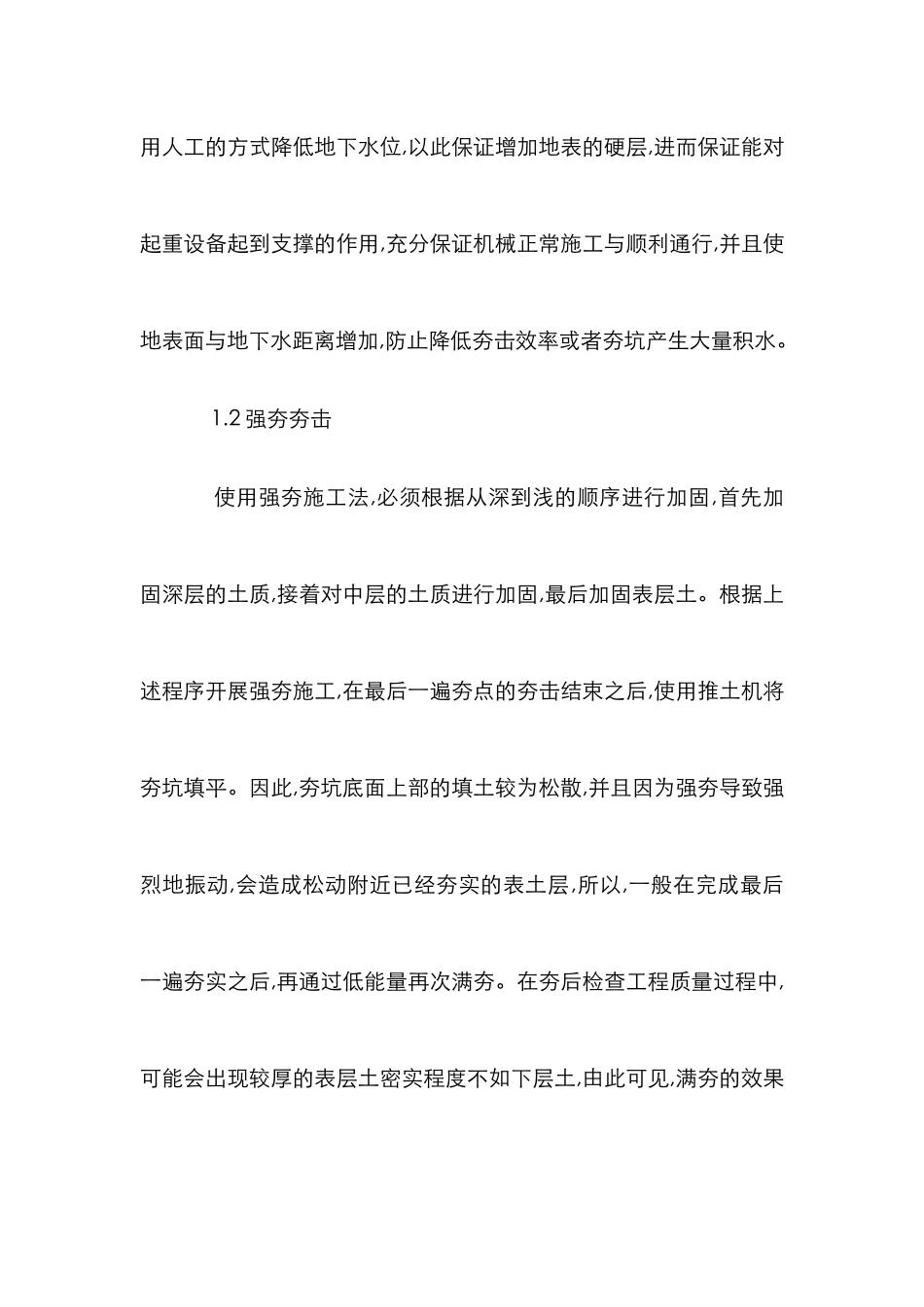 用人工的方式降低地下水位,以此保证增加地表的硬层,进而保证能对起重设备起到支撑的作用,充分保证机械正常施工与顺利通行,并且使地表面与地下水距离增加,防止降低夯击效率或者夯坑产生大量积水。

1.2 强夯夯击

使用强夯施工法,必须根据从深到浅的顺序进行加固,首先加固深层的土质,接着对中层的土质进行加固,最后加固表层土。根据上述程序开展强夯施工,在最后一遍夯点的夯击结束之后,使用推土机将夯坑填平。因此,夯坑底面上部的填土较为松散,并且因为强夯导致强烈地振动,会造成松动附近已经夯实的表土层,所以,一般在完成最后一遍夯实之后,再通过低能量再次满夯。在夯后检查工程质量过程中,可能会出现较厚的表层土密实程度不如下层土,由此可见,满夯的效果